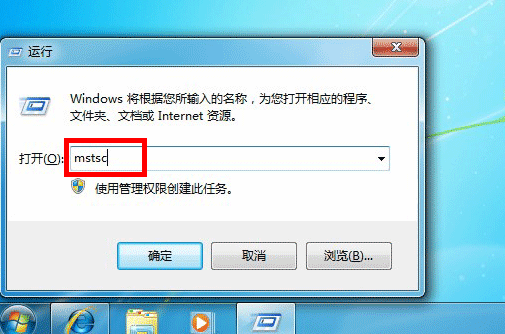 运行

Windows 将根据您所输入的名称，为您打开相应的程序、文件夹、文档或 Internet 资源。

打开(O): mstsc

使用管理权限创建此任务。

确定

取消

浏览(B)...